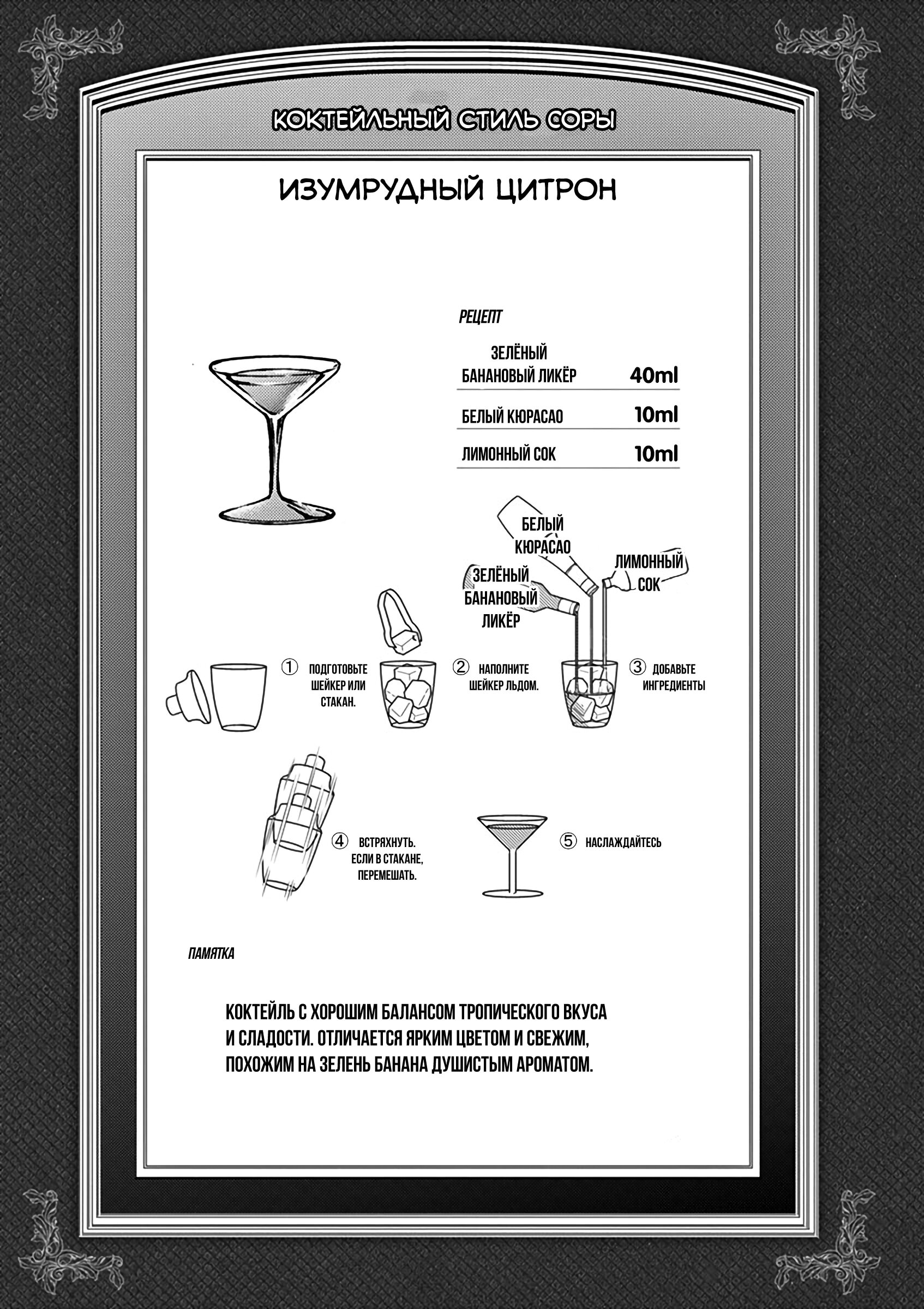 КОКТЕЙЛЬНЫЙ СТИЛЬ СОРЫ

ИЗУМРУДНЫЙ ЦИТРОН

РЕЦЕПТ

| | |
|---|---|
| ЗЕЛЁНЫЙ БАНАНОВЫЙ ЛИКЁР | 40ml |
| БЕЛЫЙ КЮРАСАО | 10ml |
| ЛИМОННЫЙ СОК | 10ml |

БЕЛЫЙ КЮРАСАО

ЛИМОННЫЙ СОК

ЗЕЛЁНЫЙ БАНАНОВЫЙ ЛИКЁР

① ПОДГОТОВЬТЕ ШЕЙКЕР ИЛИ СТАКАН.

② НАПОЛНИТЕ ШЕЙКЕР ЛЬДОМ.

③ ДОБАВЬТЕ ИНГРЕДИЕНТЫ

④ ВСТРЯХНУТЬ. ЕСЛИ В СТАКАНЕ, ПЕРЕМЕШАТЬ.

⑤ НАСЛАЖДАЙТЕСЬ

ПАМЯТКА

КОКТЕЙЛЬ С ХОРОШИМ БАЛАНСОМ ТРОПИЧЕСКОГО ВКУСА И СЛАДОСТИ. ОТЛИЧАЕТСЯ ЯРКИМ ЦВЕТОМ И СВЕЖИМ, ПОХОЖИМ НА ЗЕЛЕНЬ БАНАНА ДУШИСТЫМ АРОМАТОМ.